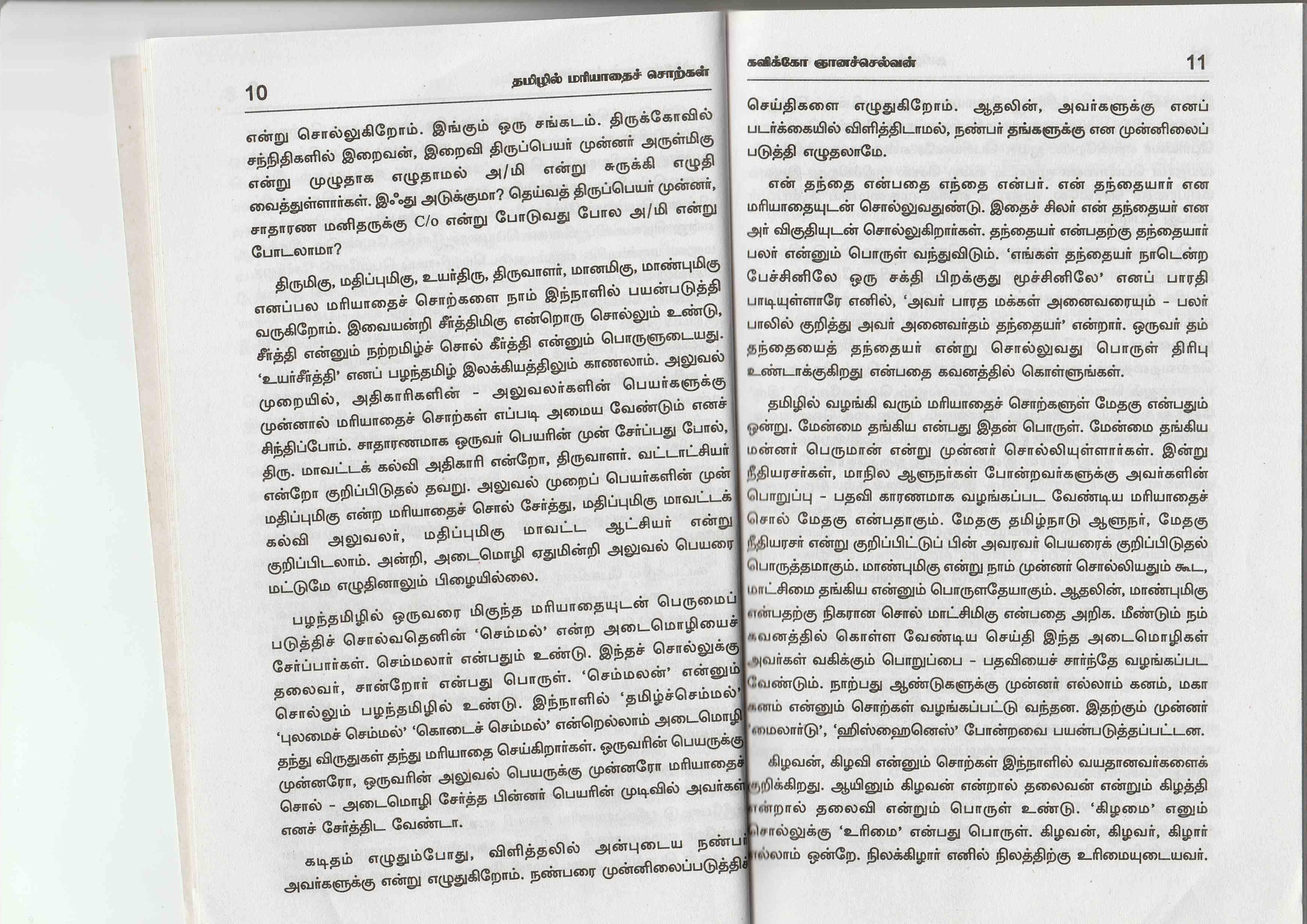 10 தமிழில் மரியாதைச் சொற்கள்

என்று சொல்லுகிறோம். இங்கும் ஒரு சங்கடம். திருக்கோவில் சந்நிதிகளில் இறைவன், இறைவி திருப்பெயர் முன்னர் அருள்மிகு என்று முழுதாக எழுதாமல் அ/மி என்று சுருக்கி எழுதி வைத்துள்ளார்கள். இஃது அடுக்குமா? தெய்வத் திருப்பெயர் முன்னர், சாதாரண மனிதருக்கு C/o என்று போடுவது போல அ/மி என்று போடலாமா?

திருமிகு, மதிப்புமிகு, உயர்திரு, திருவாளர், மானமிகு, மாண்புமிகு எனப்பல மரியாதைச் சொற்களை நாம் இந்நாளில் பயன்படுத்தி வருகிறோம். இவையன்றி சீர்த்திமிகு என்றொரு சொல்லும் உண்டு, சீர்த்தி என்னும் நற்றமிழ்ச் சொல் கீர்த்தி என்னும் பொருளுடையது. 'உயர்சீர்த்தி' எனப் பழந்தமிழ் இலக்கியத்திலும் காணலாம். அலுவல் முறையில், அதிகாரிகளின் - அலுவலர்களின் பெயர்களுக்கு முன்னால் மரியாதைச் சொற்கள் எப்படி அமைய வேண்டும் எனச் சிந்திப்போம். சாதாரணமாக ஒருவர் பெயரின் முன் சேர்ப்பது போல், திரு. மாவட்டக் கல்வி அதிகாரி என்றோ, திருவாளர். வட்டாட்சியர் என்றோ குறிப்பிடுதல் தவறு. அலுவல் முறைப் பெயர்களின் முன் மதிப்புமிகு என்ற மரியாதைச் சொல் சேர்த்து, மதிப்புமிகு மாவட்டக் கல்வி அலுவலர், மதிப்புமிகு மாவட்ட ஆட்சியர் என்று குறிப்பிடலாம். அன்றி, அடைமொழி ஏதுமின்றி அலுவல் பெயரை மட்டுமே எழுதினாலும் பிழையில்லை.

பழந்தமிழில் ஒருவரை மிகுந்த மரியாதையுடன் பெருமைப் படுத்திச் சொல்வதெனின் 'செம்மல்' என்ற அடைமொழியைச் சேர்ப்பார்கள். செம்மலார் என்பதும் உண்டு. இந்தச் சொல்லுக்கு தலைவர், சான்றோர் என்பது பொருள். 'செம்மலன்' என்னும் சொல்லும் பழந்தமிழில் உண்டு. இந்நாளில் 'தமிழ்ச்செம்மல்' 'புலமைச் செம்மல்' 'கொடைச் செம்மல்' என்றெல்லாம் அடைமொழி தந்து விருதுகள் தந்து மரியாதை செய்கிறார்கள். ஒருவரின் பெயருக்கு முன்னரோ, ஒருவரின் அலுவல் பெயருக்கு முன்னரோ மரியாதைச் சொல் - அடைமொழி சேர்த்த பின்னர் பெயரின் முடிவில் அவர்கள் எனச் சேர்த்திட வேண்டா.

கடிதம் எழுதும்போது, விளித்தலில் அன்புடைய நண்பர் அவர்களுக்கு என்று எழுதுகிறோம். நண்பரை முன்னிலைப்படுத்திச்

கவிக்கோ ஞானச்செல்வன் 11

செய்திகளை எழுதுகிறோம். ஆதலின், அவர்களுக்கு எனப் படர்க்கையில் விளித்திடாமல், நண்பர் தங்களுக்கு என முன்னிலைப் படுத்தி எழுதலாமே.

என் தந்தை என்பதை எந்தை என்பர். என் தந்தையார் என மரியாதையுடன் சொல்லுவதுண்டு. இதைச் சிலர் என் தந்தையர் என அர் விகுதியுடன் சொல்லுகிறார்கள். தந்தையர் என்பதற்கு தந்தையார் பலர் என்னும் பொருள் வந்துவிடும். 'எங்கள் தந்தையர் நாடென்ற பேச்சினிலே ஒரு சக்தி பிறக்குது மூச்சினிலே' எனப் பாரதி பாடியுள்ளாரே எனில், 'அவர் பாரத மக்கள் அனைவரையும் - பலர் பாலில் குறித்து அவர் அனைவர்தம் தந்தையர்' என்றார். ஒருவர் தம் தந்தையைத் தந்தையர் என்று சொல்லுவது பொருள் திரிபு உண்டாக்குகிறது என்பதை கவனத்தில் கொள்ளுங்கள்.

தமிழில் வழங்கி வரும் மரியாதைச் சொற்களுள் மேதகு என்பதும் ஒன்று. மேன்மை தங்கிய என்பது இதன் பொருள். மேன்மை தங்கிய மன்னர் பெருமான் என்று முன்னர் சொல்லியுள்ளார்கள். இன்று நீதியரசர்கள், மாநில ஆளுநர்கள் போன்றவர்களுக்கு அவர்களின் பொறுப்பு - பதவி காரணமாக வழங்கப்பட வேண்டிய மரியாதைச் சொல் மேதகு என்பதாகும். மேதகு தமிழ்நாடு ஆளுநர், மேதகு நீதியரசர் என்று குறிப்பிட்டுப் பின் அவரவர் பெயரைக் குறிப்பிடுதல் பொருத்தமாகும். மாண்புமிகு என்று நாம் முன்னர் சொல்லியதும் கூட, மாட்சிமை தங்கிய என்னும் பொருளதேயாகும். ஆதலின், மாண்புமிகு என்பதற்கு நிகரான சொல் மாட்சிமிகு என்பதை அறிக. மீண்டும் நம் கவனத்தில் கொள்ள வேண்டிய செய்தி இந்த அடைமொழிகள் அவர்கள் வகிக்கும் பொறுப்பை - பதவியைச் சார்ந்தே வழங்கப்பட வேண்டும். நாற்பது ஆண்டுகளுக்கு முன்னர் எல்லாம் கனம், மகா கனம் என்னும் சொற்கள் வழங்கப்பட்டு வந்தன. இதற்கும் முன்னர் 'மைலார்டு', 'ஹிஸ்ஹைனெஸ்' போன்றவை பயன்படுத்தப்பட்டன.

கிழவன், கிழவி என்னும் சொற்கள் இந்நாளில் வயதானவர்களைக் குறிக்கிறது. ஆயினும் கிழவன் என்றால் தலைவன் என்றும் கிழத்தி என்றால் தலைவி என்றும் பொருள் உண்டு. 'கிழமை' எனும் சொல்லுக்கு 'உரிமை' என்பது பொருள். கிழவன், கிழவர், கிழார் எல்லாம் ஒன்றே. நிலக்கிழார் எனில் நிலத்திற்கு உரிமையுடையவர்.